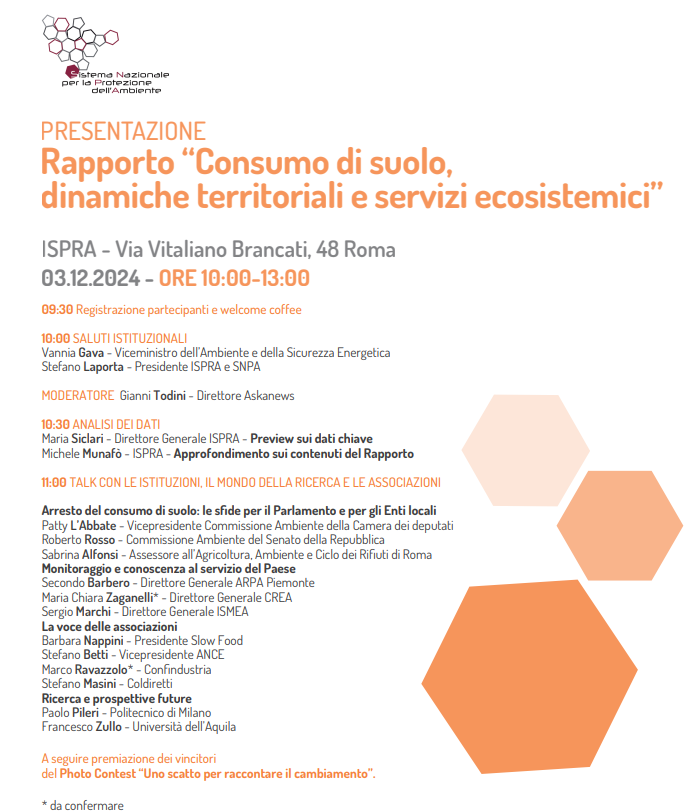 Sistema Nazionale per la Protezione dell'Ambiente

PRESENTAZIONE
Rapporto “Consumo di suolo, dinamiche territoriali e servizi ecosistemici”

ISPRA - Via Vitaliano Brancati, 48 Roma
03.12.2024 - ORE 10:00-13:00

09:30 Registrazione partecipanti e welcome coffee

10:00 SALUTI ISTITUZIONALI
Vannia Gava - Viceministro dell'Ambiente e della Sicurezza Energetica
Stefano Laporta - Presidente ISPRA e SNPA

MODERATORE Gianni Todini - Direttore Askanews

10:30 ANALISI DEI DATI
Maria Siclari - Direttore Generale ISPRA - Preview sui dati chiave
Michele Munafò - ISPRA - Approfondimento sui contenuti del Rapporto

11:00 TALK CON LE ISTITUZIONI, IL MONDO DELLA RICERCA E LE ASSOCIAZIONI

Arresto del consumo di suolo: le sfide per il Parlamento e per gli Enti locali
Patty L'Abbate - Vicepresidente Commissione Ambiente della Camera dei deputati
Roberto Rosso - Commissione Ambiente del Senato della Repubblica
Sabrina Alfonsi - Assessore all'Agricoltura, Ambiente e Ciclo dei Rifiuti di Roma
Monitoraggio e conoscenza al servizio del Paese
Secondo Barbero - Direttore Generale ARPA Piemonte
Maria Chiara Zaganelli* - Direttore Generale CREA
Sergio Marchi - Direttore Generale ISMEA
La voce delle associazioni
Barbara Nappini - Presidente Slow Food
Stefano Betti - Vicepresidente ANCE
Marco Ravazzolo* - Confindustria
Stefano Masini - Coldiretti
Ricerca e prospettive future
Paolo Pileri - Politecnico di Milano
Francesco Zullo - Università dell'Aquila

A seguire premiazione dei vincitori del Photo Contest “Uno scatto per raccontare il cambiamento”.

* da confermare